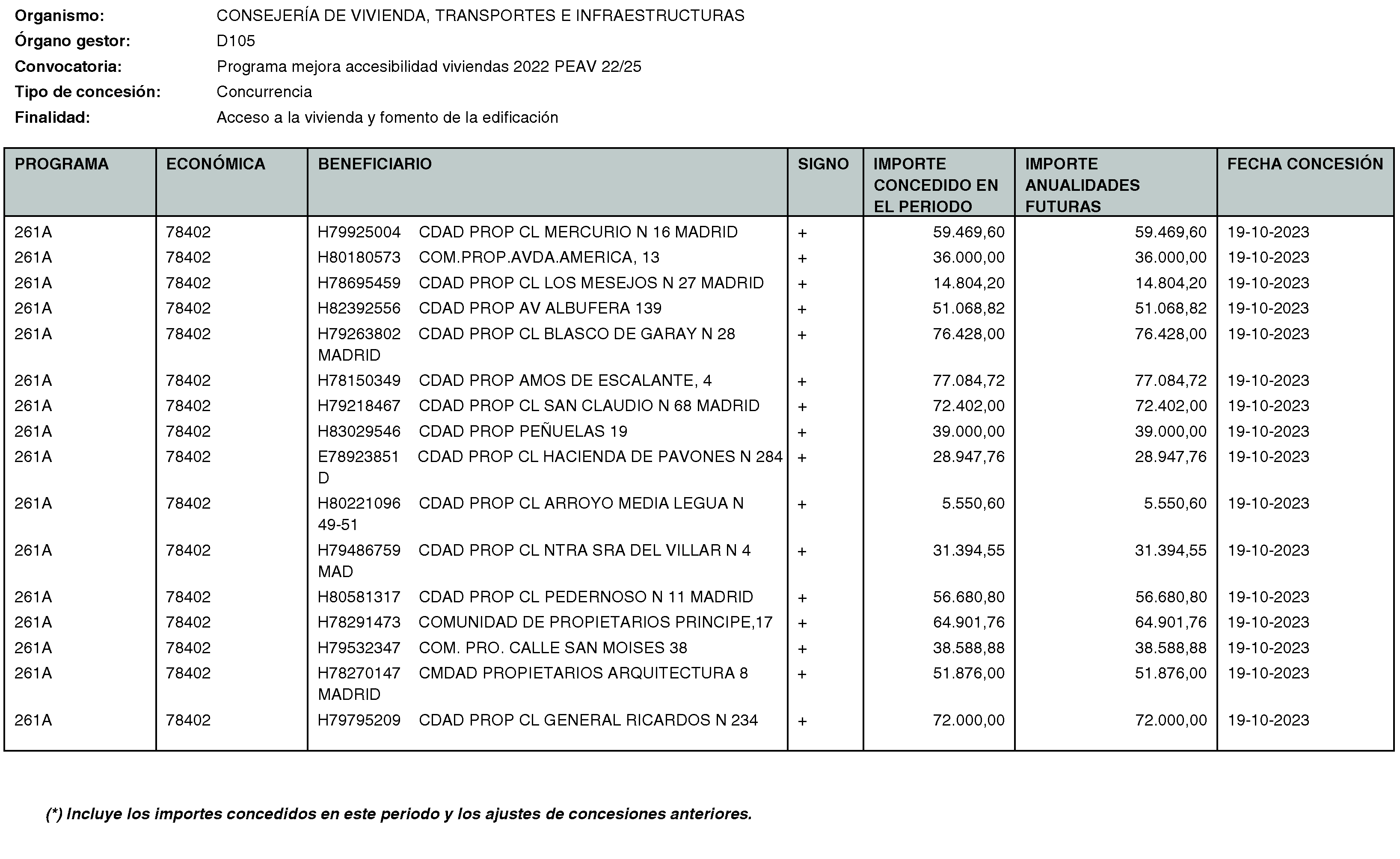 Organismo: CONSEJERÍA DE VIVIENDA, TRANSPORTES E INFRAESTRUCTURAS
Órgano gestor: D105
Convocatoria: Programa mejora accesibilidad viviendas 2022 PEAV 22/25
Tipo de concesión: Concurrencia
Finalidad: Acceso a la vivienda y fomento de la edificación

| PROGRAMA | ECONÓMICA | BENEFICIARIO | SIGNO | IMPORTE CONCEDIDO EN EL PERIODO | IMPORTE ANUALIDADES FUTURAS | FECHA CONCESIÓN |
|---|---|---|---|---|---|---|
| 261A | 78402 | H79925004 CDAD PROP CL MERCURIO N 16 MADRID | + | 59.469,60 | 59.469,60 | 19-10-2023 |
| 261A | 78402 | H80180573 COM.PROP.AVDA.AMERICA, 13 | + | 36.000,00 | 36.000,00 | 19-10-2023 |
| 261A | 78402 | H78695459 CDAD PROP CL LOS MESEJOS N 27 MADRID | + | 14.804,20 | 14.804,20 | 19-10-2023 |
| 261A | 78402 | H82392556 CDAD PROP AV ALBUFERA 139 | + | 51.068,82 | 51.068,82 | 19-10-2023 |
| 261A | 78402 | H79263802 CDAD PROP CL BLASCO DE GARAY N 28 MADRID | + | 76.428,00 | 76.428,00 | 19-10-2023 |
| 261A | 78402 | H78150349 CDAD PROP AMOS DE ESCALANTE, 4 | + | 77.084,72 | 77.084,72 | 19-10-2023 |
| 261A | 78402 | H79218467 CDAD PROP CL SAN CLAUDIO N 68 MADRID | + | 72.402,00 | 72.402,00 | 19-10-2023 |
| 261A | 78402 | H83029546 CDAD PROP PEÑUELAS 19 | + | 39.000,00 | 39.000,00 | 19-10-2023 |
| 261A | 78402 | E78923851 CDAD PROP CL HACIENDA DE PAVONES N 284 D | + | 28.947,76 | 28.947,76 | 19-10-2023 |
| 261A | 78402 | H80221096 CDAD PROP CL ARROYO MEDIA LEGUA N 49-51 | + | 5.550,60 | 5.550,60 | 19-10-2023 |
| 261A | 78402 | H79486759 CDAD PROP CL NTRA SRA DEL VILLAR N 4 MAD | + | 31.394,55 | 31.394,55 | 19-10-2023 |
| 261A | 78402 | H80581317 CDAD PROP CL PEDERNOSO N 11 MADRID | + | 56.680,80 | 56.680,80 | 19-10-2023 |
| 261A | 78402 | H78291473 COMUNIDAD DE PROPIETARIOS PRINCIPE,17 | + | 64.901,76 | 64.901,76 | 19-10-2023 |
| 261A | 78402 | H79532347 COM. PRO. CALLE SAN MOISES 38 | + | 38.588,88 | 38.588,88 | 19-10-2023 |
| 261A | 78402 | H78270147 CMDAD PROPIETARIOS ARQUITECTURA 8 MADRID | + | 51.876,00 | 51.876,00 | 19-10-2023 |
| 261A | 78402 | H79795209 CDAD PROP CL GENERAL RICARDOS N 234 | + | 72.000,00 | 72.000,00 | 19-10-2023 |

(*) Incluye los importes concedidos en este periodo y los ajustes de concesiones anteriores.